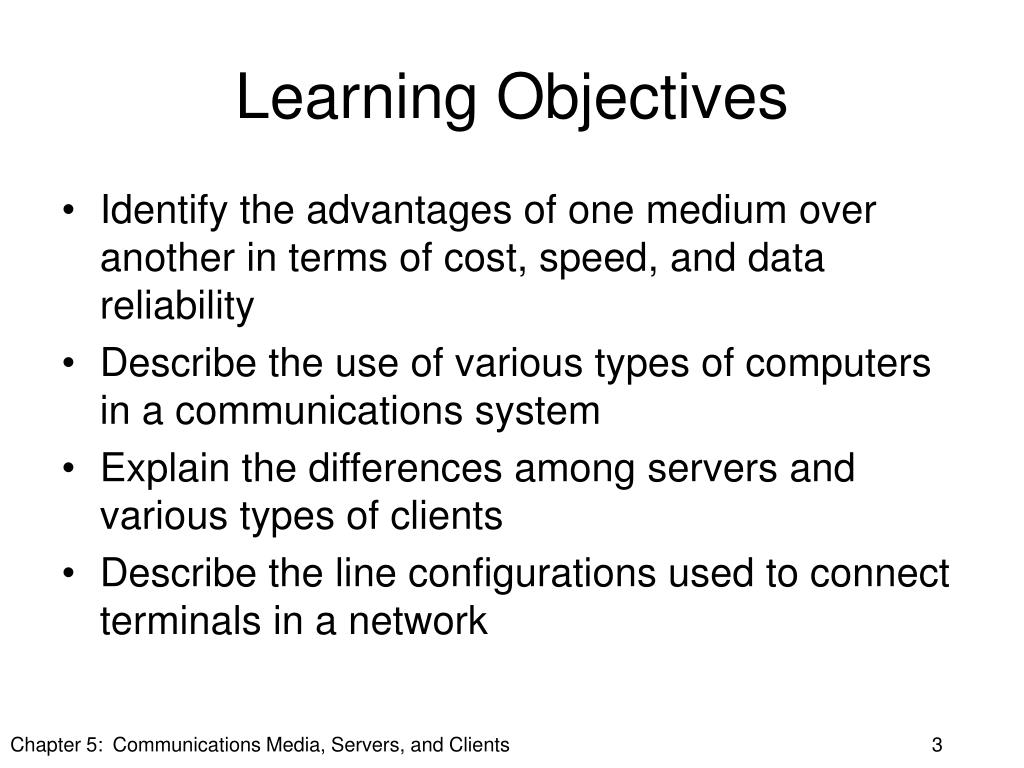 Learning Objectives

• Identify the advantages of one medium over another in terms of cost, speed, and data reliability
• Describe the use of various types of computers in a communications system
• Explain the differences among servers and various types of clients
• Describe the line configurations used to connect terminals in a network

Chapter 5: Communications Media, Servers, and Clients 3